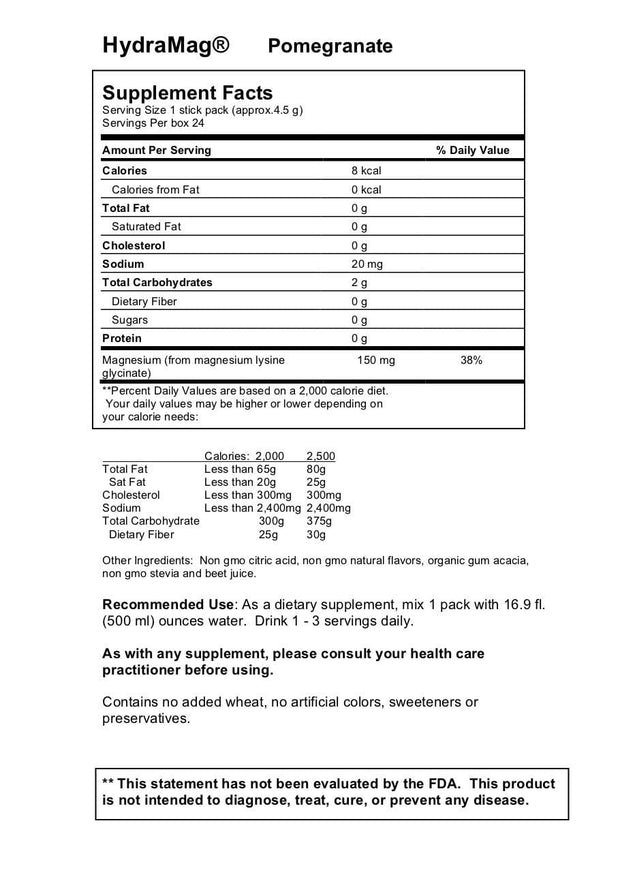 HydraMag® Pomegranate

Supplement Facts
Serving Size 1 stick pack (approx.4.5 g)
Servings Per box 24

| Amount Per Serving | | % Daily Value |
|---|---|---|
| Calories | 8 kcal | |
| Calories from Fat | 0 kcal | |
| Total Fat | 0 g | |
| Saturated Fat | 0 g | |
| Cholesterol | 0 g | |
| Sodium | 20 mg | |
| Total Carbohydrates | 2 g | |
| Dietary Fiber | 0 g | |
| Sugars | 0 g | |
| Protein | 0 g | |
| Magnesium (from magnesium lysine glycinate) | 150 mg | 38% |

**Percent Daily Values are based on a 2,000 calorie diet. Your daily values may be higher or lower depending on your calorie needs:

| | Calories: 2,000 | 2,500 |
|---|---|---|
| Total Fat | Less than 65g | 80g |
| Sat Fat | Less than 20g | 25g |
| Cholesterol | Less than 300mg | 300mg |
| Sodium | Less than 2,400mg | 2,400mg |
| Total Carbohydrate | 300g | 375g |
| Dietary Fiber | 25g | 30g |

Other Ingredients: Non gmo citric acid, non gmo natural flavors, organic gum acacia, non gmo stevia and beet juice.

Recommended Use: As a dietary supplement, mix 1 pack with 16.9 fl. (500 ml) ounces water. Drink 1 - 3 servings daily.

As with any supplement, please consult your health care practitioner before using.

Contains no added wheat, no artificial colors, sweeteners or preservatives.

** This statement has not been evaluated by the FDA. This product is not intended to diagnose, treat, cure, or prevent any disease.